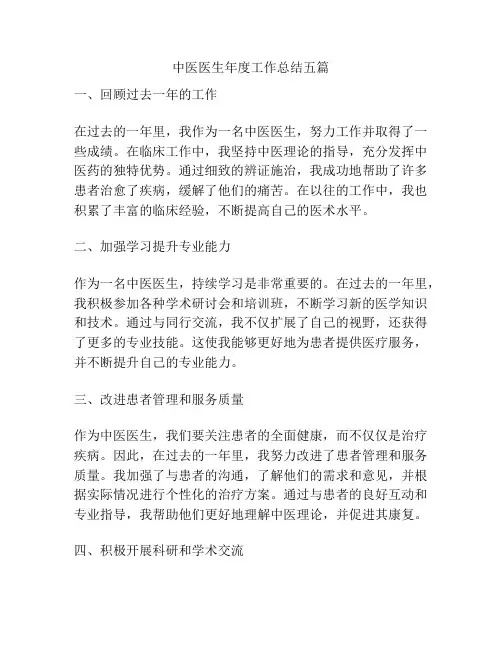 中医医生年度工作总结五篇

一、回顾过去一年的工作

在过去的一年里，我作为一名中医医生，努力工作并取得了一些成绩。在临床工作中，我坚持中医理论的指导，充分发挥中医药的独特优势。通过细致的辨证施治，我成功地帮助了许多患者治愈了疾病，缓解了他们的痛苦。在以往的工作中，我也积累了丰富的临床经验，不断提高自己的医术水平。

二、加强学习提升专业能力

作为一名中医医生，持续学习是非常重要的。在过去的一年里，我积极参加各种学术研讨会和培训班，不断学习新的医学知识和技术。通过与同行交流，我不仅扩展了自己的视野，还获得了更多的专业技能。这使我能够更好地为患者提供医疗服务，并不断提升自己的专业能力。

三、改进患者管理和服务质量

作为中医医生，我们要关注患者的全面健康，而不仅仅是治疗疾病。因此，在过去的一年里，我努力改进了患者管理和服务质量。我加强了与患者的沟通，了解他们的需求和意见，并根据实际情况进行个性化的治疗方案。通过与患者的良好互动和专业指导，我帮助他们更好地理解中医理论，并促进其康复。

四、积极开展科研和学术交流